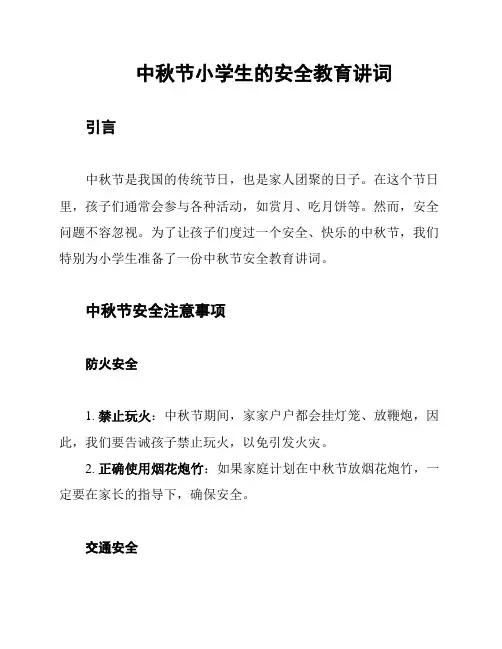 中秋节小学生的安全教育讲词

引言

中秋节是我国的传统节日，也是家人团聚的日子。在这个节日里，孩子们通常会参与各种活动，如赏月、吃月饼等。然而，安全问题不容忽视。为了让孩子们度过一个安全、快乐的中秋节，我们特别为小学生准备了一份中秋节安全教育讲词。

中秋节安全注意事项

防火安全

1. 禁止玩火：中秋节期间，家家户户都会挂灯笼、放鞭炮，因此，我们要告诫孩子禁止玩火，以免引发火灾。
2. 正确使用烟花炮竹：如果家庭计划在中秋节放烟花炮竹，一定要在家长的指导下，确保安全。

交通安全